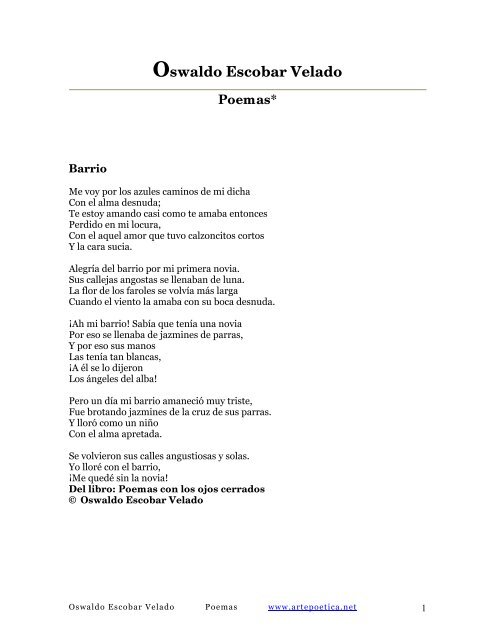 Oswaldo Escobar Velado

Poemas*

Barrio

Me voy por los azules caminos de mi dicha
Con el alma desnuda;
Te estoy amando casi como te amaba entonces
Perdido en mi locura,
Con el aquel amor que tuvo calzoncitos cortos
Y la cara sucia.

Alegría del barrio por mi primera novia.
Sus callejas angostas se llenaban de luna.
La flor de los faroles se volvía más larga
Cuando el viento la amaba con su boca desnuda.

¡Ah mi barrio! Sabía que tenía una novia
Por eso se llenaba de jazmines de parras,
Y por eso sus manos
Las tenía tan blancas,
¡A él se lo dijeron
Los ángeles del alba!

Pero un día mi barrio amaneció muy triste,
Fue brotando jazmines de la cruz de sus parras.
Y lloró como un niño
Con el alma apretada.

Se volvieron sus calles angustiosas y solas.
Yo lloré con el barrio,
¡Me quedé sin la novia!
Del libro: Poemas con los ojos cerrados
© Oswaldo Escobar Velado

Oswaldo Escobar Velado Poemas www.artepoetica.net 1